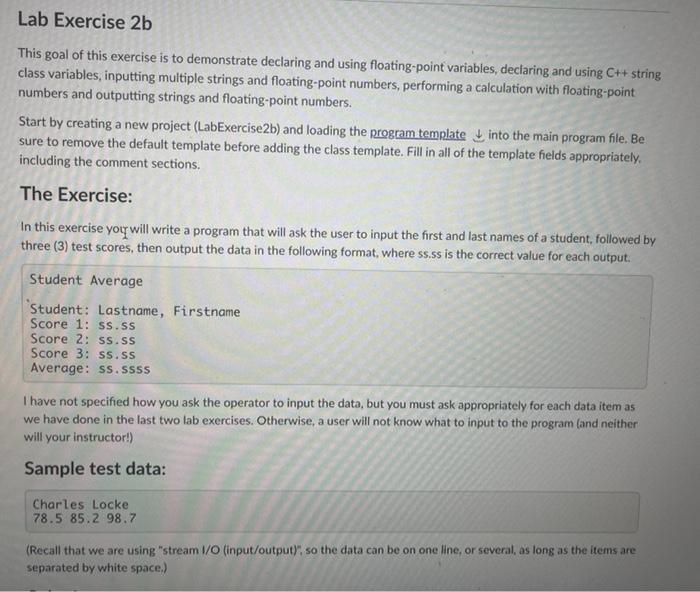 Lab Exercise 2b

This goal of this exercise is to demonstrate declaring and using floating-point variables, declaring and using C++ string class variables, inputting multiple strings and floating-point numbers, performing a calculation with floating-point numbers and outputting strings and floating-point numbers.

Start by creating a new project (LabExercise2b) and loading the program template into the main program file. Be sure to remove the default template before adding the class template. Fill in all of the template fields appropriately, including the comment sections.

The Exercise:

In this exercise you will write a program that will ask the user to input the first and last names of a student, followed by three (3) test scores, then output the data in the following format, where ss.ss is the correct value for each output.

Student Average

Student: Lastname, Firstname
Score 1: ss.ss
Score 2: ss.ss
Score 3: ss.ss
Average: ss.ssss

I have not specified how you ask the operator to input the data, but you must ask appropriately for each data item as we have done in the last two lab exercises. Otherwise, a user will not know what to input to the program (and neither will your instructor!)

Sample test data:

Charles Locke
78.5 85.2 98.7

(Recall that we are using "stream I/O (input/output)", so the data can be on one line, or several, as long as the items are separated by white space.)